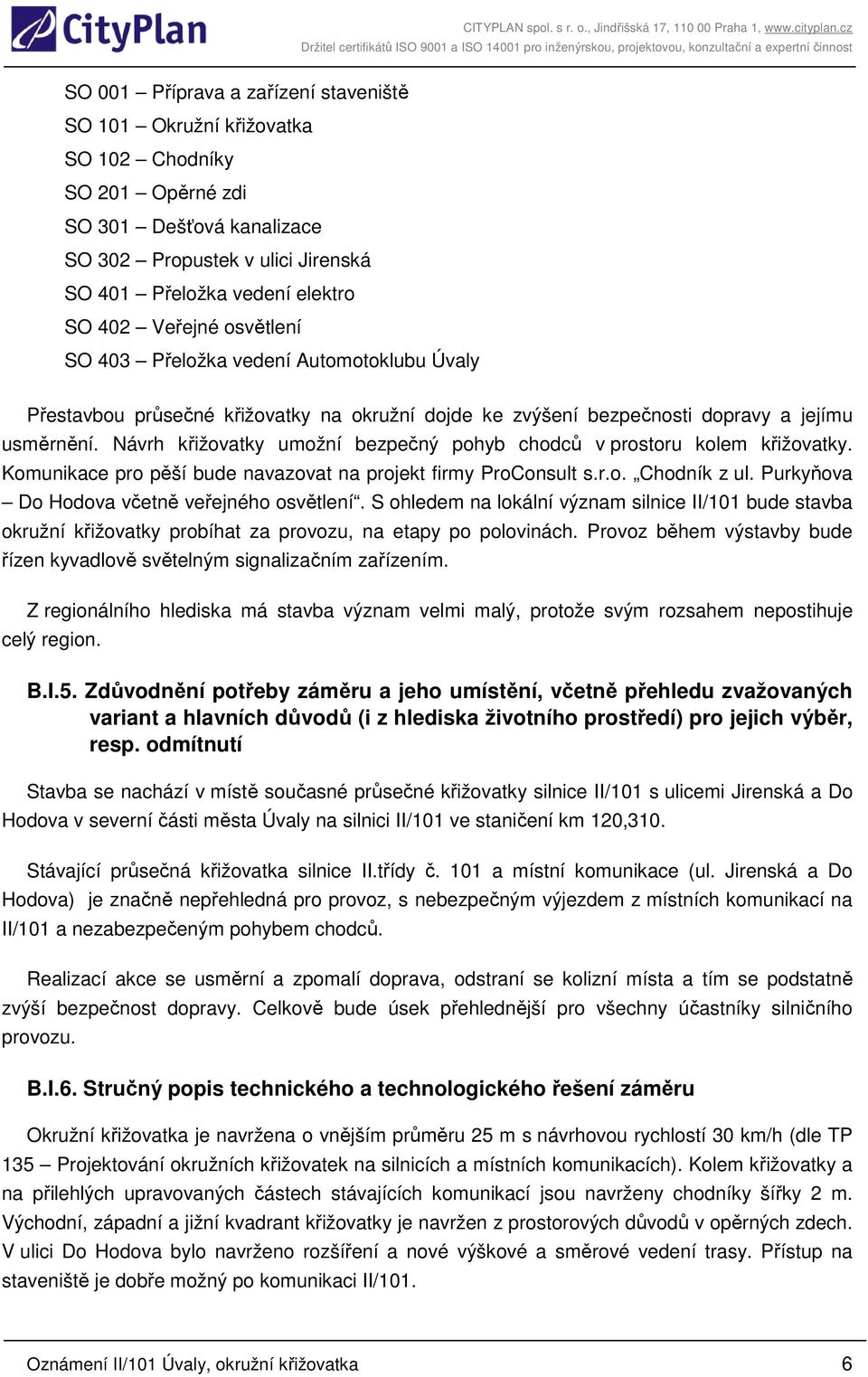 CityPlan

CITYPLAN spol. s r. o., Jindřišská 17, 110 00 Praha 1, www.cityplan.cz
Držitel certifikátů ISO 9001 a ISO 14001 pro inženýrskou, projektovou, konzultační a expertní činnost

SO 001 – Příprava a zařízení staveniště
SO 101 – Okružní křižovatka
SO 102 – Chodníky
SO 201 – Opěrné zdi
SO 301 – Dešťová kanalizace
SO 302 – Propustek v ulici Jirenská
SO 401 – Přeložka vedení elektro
SO 402 – Veřejné osvětlení
SO 403 – Přeložka vedení Automotoklubu Úvaly

Přestavbou průsečné křižovatky na okružní dojde ke zvýšení bezpečnosti dopravy a jejímu usměrnění. Návrh křižovatky umožní bezpečný pohyb chodců v prostoru kolem křižovatky. Komunikace pro pěší bude navazovat na projekt firmy ProConsult s.r.o. „Chodník z ul. Purkyňova – Do Hodova včetně veřejného osvětlení“. S ohledem na lokální význam silnice II/101 bude stavba okružní křižovatky probíhat za provozu, na etapy po polovinách. Provoz během výstavby bude řízen kyvadlově světelným signalizačním zařízením.

Z regionálního hlediska má stavba význam velmi malý, protože svým rozsahem nepostihuje celý region.

B.I.5. Zdůvodnění potřeby záměru a jeho umístění, včetně přehledu zvažovaných variant a hlavních důvodů (i z hlediska životního prostředí) pro jejich výběr, resp. odmítnutí

Stavba se nachází v místě současné průsečné křižovatky silnice II/101 s ulicemi Jirenská a Do Hodova v severní části města Úvaly na silnici II/101 ve staničení km 120,310.

Stávající průsečná křižovatka silnice II.třídy č. 101 a místní komunikace (ul. Jirenská a Do Hodova) je značně nepřehledná pro provoz, s nebezpečným výjezdem z místních komunikací na II/101 a nezabezpečeným pohybem chodců.

Realizací akce se usměrní a zpomalí doprava, odstraní se kolizní místa a tím se podstatně zvýší bezpečnost dopravy. Celkově bude úsek přehlednější pro všechny účastníky silničního provozu.

B.I.6. Stručný popis technického a technologického řešení záměru

Okružní křižovatka je navržena o vnějším průměru 25 m s návrhovou rychlostí 30 km/h (dle TP 135 – Projektování okružních křižovatek na silnicích a místních komunikacích). Kolem křižovatky a na přilehlých upravovaných částech stávajících komunikací jsou navrženy chodníky šířky 2 m. Východní, západní a jižní kvadrant křižovatky je navržen z prostorových důvodů v opěrných zdech. V ulici Do Hodova bylo navrženo rozšíření a nové výškové a směrové vedení trasy. Přístup na staveniště je dobře možný po komunikaci II/101.

Oznámení II/101 Úvaly, okružní křižovatka 6